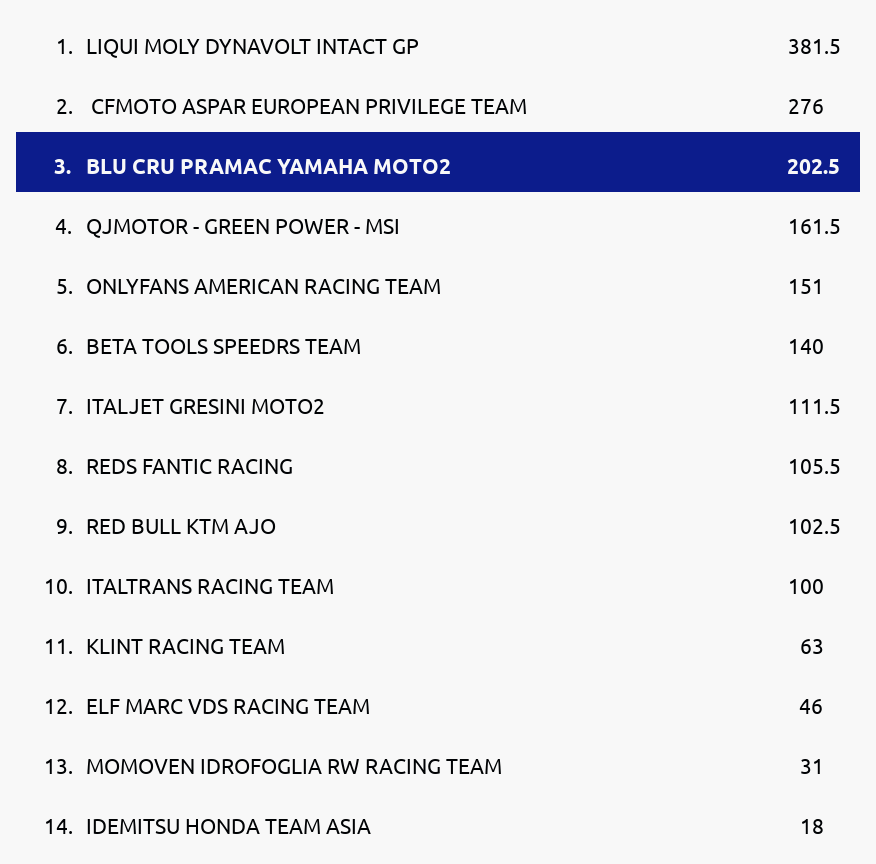 | | | |
|---|---|---|
| 1. | LIQUI MOLY DYNAVOLT INTACT GP | 381.5 |
| 2. | CFMOTO ASPAR EUROPEAN PRIVILEGE TEAM | 276 |
| 3. | BLU CRU PRAMAC YAMAHA MOTO2 | 202.5 |
| 4. | QJMOTOR - GREEN POWER - MSI | 161.5 |
| 5. | ONLYFANS AMERICAN RACING TEAM | 151 |
| 6. | BETA TOOLS SPEEDRS TEAM | 140 |
| 7. | ITALJET GRESINI MOTO2 | 111.5 |
| 8. | REDS FANTIC RACING | 105.5 |
| 9. | RED BULL KTM AJO | 102.5 |
| 10. | ITALTRANS RACING TEAM | 100 |
| 11. | KLINT RACING TEAM | 63 |
| 12. | ELF MARC VDS RACING TEAM | 46 |
| 13. | MOMOVEN IDROFOGLIA RW RACING TEAM | 31 |
| 14. | IDEMITSU HONDA TEAM ASIA | 18 |